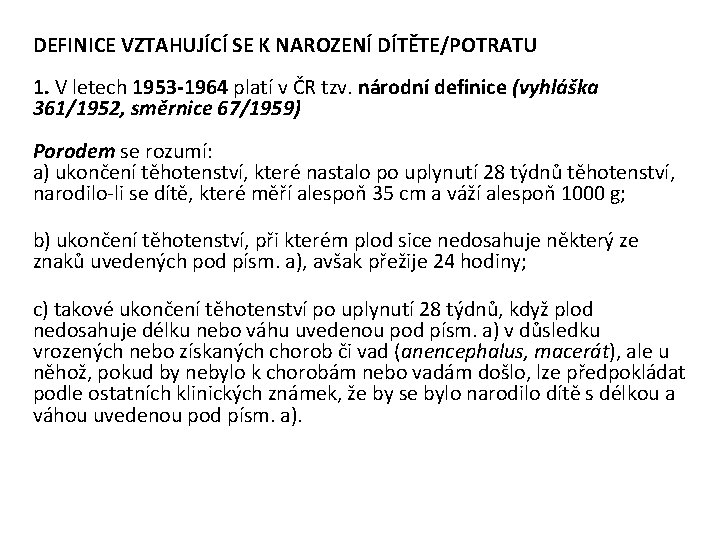 DEFINICE VZTAHUJÍCÍ SE K NAROZENÍ DÍTĚTE/POTRATU

1. V letech 1953-1964 platí v ČR tzv. národní definice (vyhláška 361/1952, směrnice 67/1959)

Porodem se rozumí:
a) ukončení těhotenství, které nastalo po uplynutí 28 týdnů těhotenství, narodilo-li se dítě, které měří alespoň 35 cm a váží alespoň 1000 g;

b) ukončení těhotenství, při kterém plod sice nedosahuje některý ze znaků uvedených pod písm. a), avšak přežije 24 hodiny;

c) takové ukončení těhotenství po uplynutí 28 týdnů, když plod nedosahuje délku nebo váhu uvedenou pod písm. a) v důsledku vrozených nebo získaných chorob či vad (anencephalus, macerát), ale u něhož, pokud by nebylo k chorobám nebo vadám došlo, lze předpokládat podle ostatních klinických známek, že by se bylo narodilo dítě s délkou a váhou uvedenou pod písm. a).